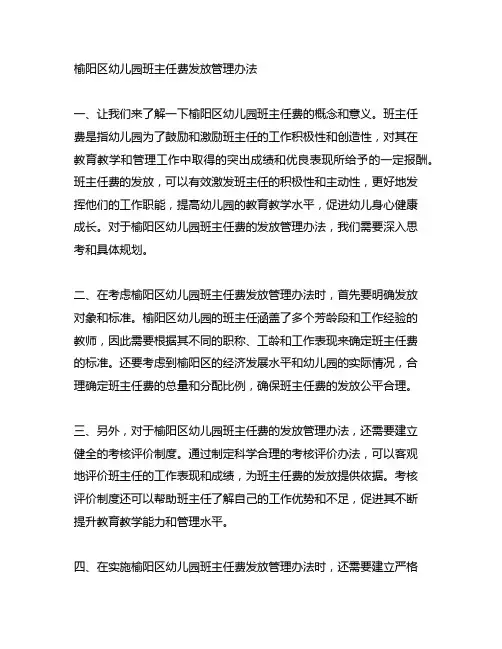 榆阳区幼儿园班主任费发放管理办法

一、让我们来了解一下榆阳区幼儿园班主任费的概念和意义。班主任费是指幼儿园为了鼓励和激励班主任的工作积极性和创造性，对其在教育教学和管理工作中取得的突出成绩和优良表现所给予的一定报酬。班主任费的发放，可以有效激发班主任的积极性和主动性，更好地发挥他们的工作职能，提高幼儿园的教育教学水平，促进幼儿身心健康成长。对于榆阳区幼儿园班主任费的发放管理办法，我们需要深入思考和具体规划。

二、在考虑榆阳区幼儿园班主任费发放管理办法时，首先要明确发放对象和标准。榆阳区幼儿园的班主任涵盖了多个芳龄段和工作经验的教师，因此需要根据其不同的职称、工龄和工作表现来确定班主任费的标准。还要考虑到榆阳区的经济发展水平和幼儿园的实际情况，合理确定班主任费的总量和分配比例，确保班主任费的发放公平合理。

三、另外，对于榆阳区幼儿园班主任费的发放管理办法，还需要建立健全的考核评价制度。通过制定科学合理的考核评价办法，可以客观地评价班主任的工作表现和成绩，为班主任费的发放提供依据。考核评价制度还可以帮助班主任了解自己的工作优势和不足，促进其不断提升教育教学能力和管理水平。

四、在实施榆阳区幼儿园班主任费发放管理办法时，还需要建立严格